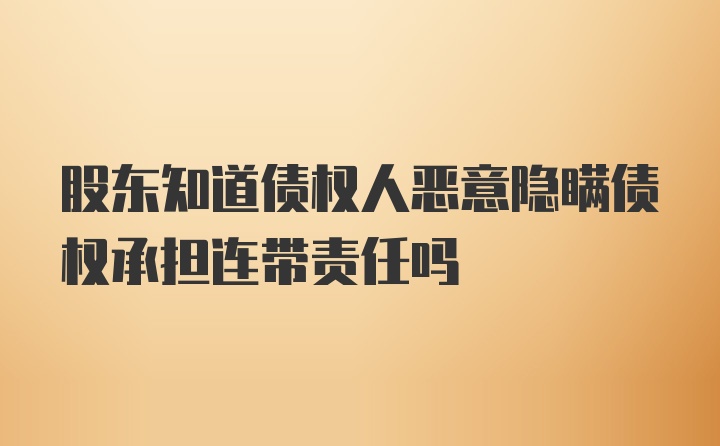 股东知道债权人恶意隐瞒债权承担连带责任吗